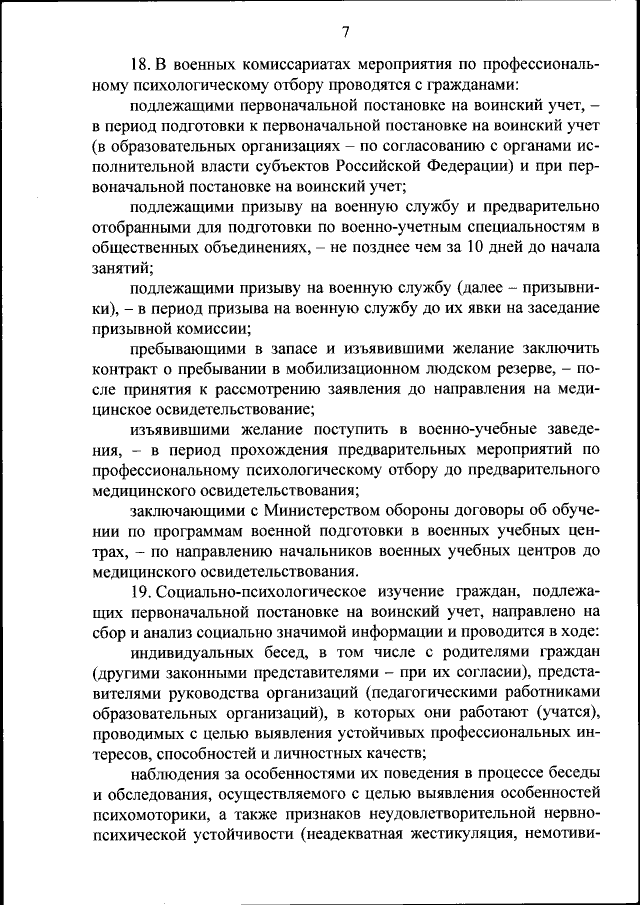 7

18. В военных комиссариатах мероприятия по профессиональному психологическому отбору проводятся с гражданами:

подлежащими первоначальной постановке на воинский учет, – в период подготовки к первоначальной постановке на воинский учет (в образовательных организациях – по согласованию с органами исполнительной власти субъектов Российской Федерации) и при первоначальной постановке на воинский учет;

подлежащими призыву на военную службу и предварительно отобранными для подготовки по военно-учетным специальностям в общественных объединениях, – не позднее чем за 10 дней до начала занятий;

подлежащими призыву на военную службу (далее – призывники), – в период призыва на военную службу до их явки на заседание призывной комиссии;

пребывающими в запасе и изъявившими желание заключить контракт о пребывании в мобилизационном людском резерве, – после принятия к рассмотрению заявления до направления на медицинское освидетельствование;

изъявившими желание поступить в военно-учебные заведения, – в период прохождения предварительных мероприятий по профессиональному психологическому отбору до предварительного медицинского освидетельствования;

заключающими с Министерством обороны договоры об обучении по программам военной подготовки в военных учебных центрах, – по направлению начальников военных учебных центров до медицинского освидетельствования.

19. Социально-психологическое изучение граждан, подлежащих первоначальной постановке на воинский учет, направлено на сбор и анализ социально значимой информации и проводится в ходе:

индивидуальных бесед, в том числе с родителями граждан (другими законными представителями – при их согласии), представителями руководства организаций (педагогическими работниками образовательных организаций), в которых они работают (учатся), проводимых с целью выявления устойчивых профессиональных интересов, способностей и личностных качеств;

наблюдения за особенностями их поведения в процессе беседы и обследования, осуществляемого с целью выявления особенностей психомоторики, а также признаков неудовлетворительной нервно-психической устойчивости (неадекватная жестикуляция, немотиви-